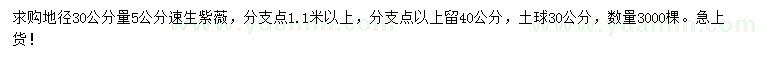 求购地径30公分量5公分速生紫薇，分支点1.1米以上，分支点以上留40公分，土球30公分，数量3000棵。急上货！